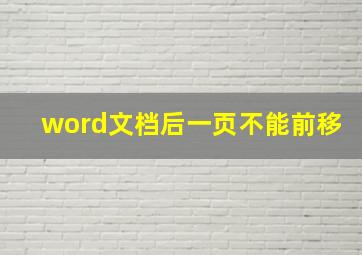 word文档后一页不能前移